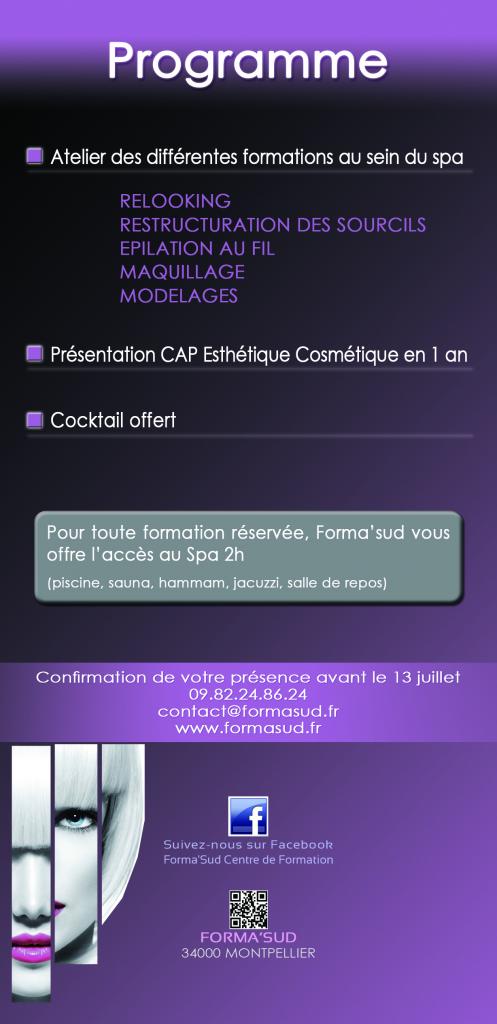 Programme

Atelier des différentes formations au sein du spa

RELOOKING
RESTRUCTURATION DES SOURCILS
EPILATION AU FIL
MAQUILLAGE
MODELAGES

Présentation CAP Esthétique Cosmétique en 1 an

Cocktail offert

Pour toute formation réservée, Forma'sud vous offre l'accès au Spa 2h
(piscine, sauna, hammam, jacuzzi, salle de repos)

Confirmation de votre présence avant le 13 juillet
09.82.24.86.24
contact@formasud.fr
www.formasud.fr

f

Suivez-nous sur Facebook
Forma'Sud Centre de Formation

FORMA'SUD
34000 MONTPELLIER